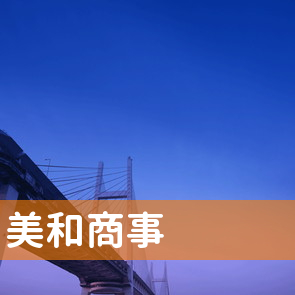 美和商事